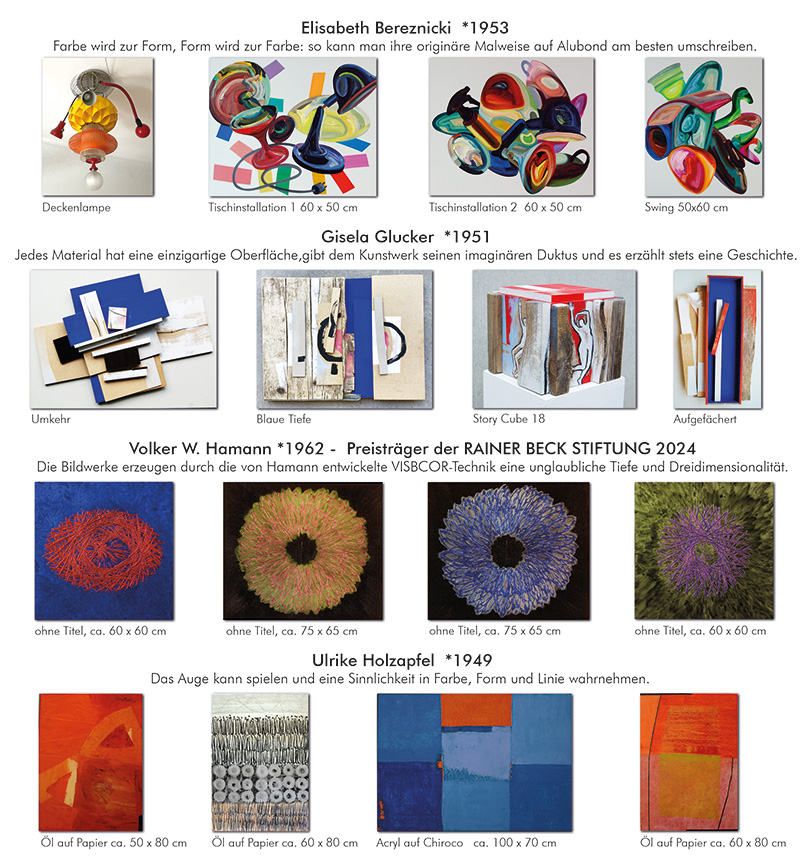 Elisabeth Bereznicki *1953

Farbe wird zur Form, Form wird zur Farbe: so kann man ihre originäre Malweise auf Alubond am besten umschreiben.

Deckenlampe

Tischinstallation 1 60 x 50 cm

Tischinstallation 2 60 x 50 cm

Swing 50x60 cm

Gisela Glucker *1951

Jedes Material hat eine einzigartige Oberfläche,gibt dem Kunstwerk seinen imaginären Duktus und es erzählt stets eine Geschichte.

Umkehr

Blaue Tiefe

Story Cube 18

Aufgefächert

Volker W. Hamann *1962 - Preisträger der RAINER BECK STIFTUNG 2024

Die Bildwerke erzeugen durch die von Hamann entwickelte VISBCOR-Technik eine unglaubliche Tiefe und Dreidimensionalität.

ohne Titel, ca. 60 x 60 cm

ohne Titel, ca. 75 x 65 cm

ohne Titel, ca. 75 x 65 cm

ohne Titel, ca. 60 x 60 cm

Ulrike Holzapfel *1949

Das Auge kann spielen und eine Sinnlichkeit in Farbe, Form und Linie wahrnehmen.

Öl auf Papier ca. 50 x 80 cm

Öl auf Papier ca. 60 x 80 cm

Acryl auf Chiroco ca. 100 x 70 cm

Öl auf Papier ca. 60 x 80 cm